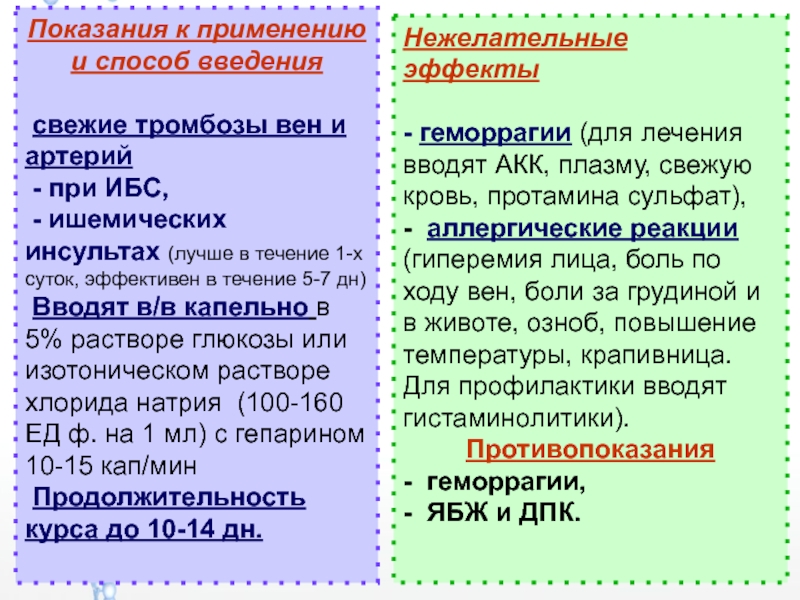 Показания к применению и способ введения

свежие тромбозы вен и артерий

- при ИБС,

- ишемических инсультах (лучше в течение 1-х суток, эффективен в течение 5-7 дн)

Вводят в/в капельно в 5% растворе глюкозы или изотоническом растворе хлорида натрия (100-160 ЕД ф. на 1 мл) с гепарином 10-15 кап/мин

Продолжительность курса до 10-14 дн.

Нежелательные эффекты

- геморрагии (для лечения вводят АКК, плазму, свежую кровь, протамина сульфат),

- аллергические реакции (гиперемия лица, боль по ходу вен, боли за грудиной и в животе, озноб, повышение температуры, крапивница. Для профилактики вводят гистаминолитики).

Противопоказания

- геморрагии,

- ЯБЖ и ДПК.